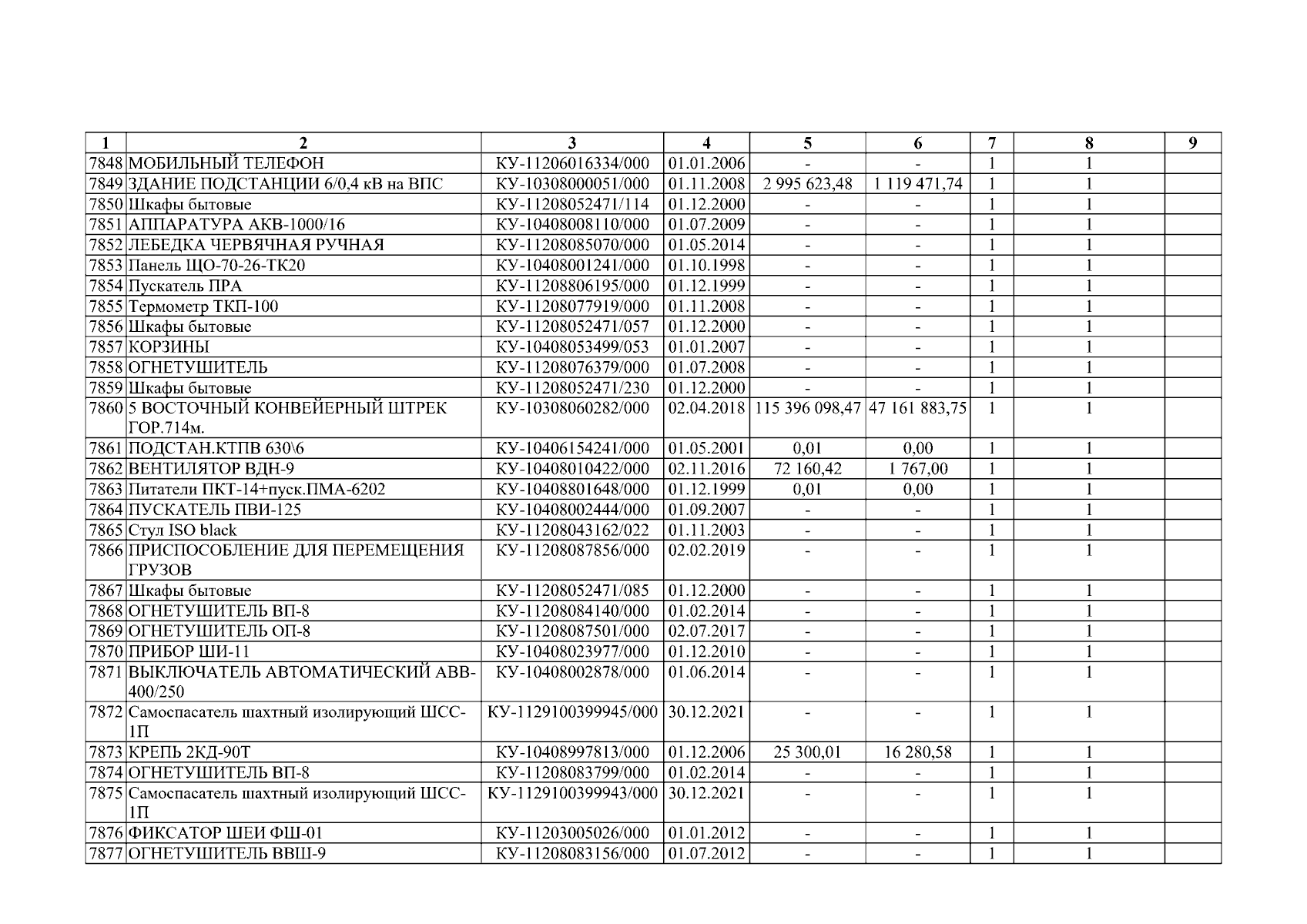 | 1 | 2 | 3 | 4 | 5 | 6 | 7 | 8 | 9 |
|---|---|---|---|---|---|---|---|---|
| 7848 | МОБИЛЬНЫЙ ТЕЛЕФОН | КУ-11206016334/000 | 01.01.2006 | - | - | 1 | 1 | |
| 7849 | ЗДАНИЕ ПОДСТАНЦИИ 6/0,4 кВ на ВПС | КУ-10308000051/000 | 01.11.2008 | 2 995 623,48 | 1 119 471,74 | 1 | 1 | |
| 7850 | Шкафы бытовые | КУ-11208052471/114 | 01.12.2000 | - | - | 1 | 1 | |
| 7851 | АППАРАТУРА АКВ-1000/16 | КУ-10408008110/000 | 01.07.2009 | - | - | 1 | 1 | |
| 7852 | ЛЕБЕДКА ЧЕРВЯЧНАЯ РУЧНАЯ | КУ-11208085070/000 | 01.05.2014 | - | - | 1 | 1 | |
| 7853 | Панель ЩО-70-26-ТК20 | КУ-10408001241/000 | 01.10.1998 | - | - | 1 | 1 | |
| 7854 | Пускатель ПРА | КУ-11208806195/000 | 01.12.1999 | - | - | 1 | 1 | |
| 7855 | Термометр ТКП-100 | КУ-11208077919/000 | 01.11.2008 | - | - | 1 | 1 | |
| 7856 | Шкафы бытовые | КУ-11208052471/057 | 01.12.2000 | - | - | 1 | 1 | |
| 7857 | КОРЗИНЫ | КУ-10408053499/053 | 01.01.2007 | - | - | 1 | 1 | |
| 7858 | ОГНЕТУШИТЕЛЬ | КУ-11208076379/000 | 01.07.2008 | - | - | 1 | 1 | |
| 7859 | Шкафы бытовые | КУ-11208052471/230 | 01.12.2000 | - | - | 1 | 1 | |
| 7860 | 5 ВОСТОЧНЫЙ КОНВЕЙЕРНЫЙ ШТРЕК ГОР.714м. | КУ-10308060282/000 | 02.04.2018 | 115 396 098,47 | 47 161 883,75 | 1 | 1 | |
| 7861 | ПОДСТАН.КТПВ 630\6 | КУ-10406154241/000 | 01.05.2001 | 0,01 | 0,00 | 1 | 1 | |
| 7862 | ВЕНТИЛЯТОР ВДН-9 | КУ-10408010422/000 | 02.11.2016 | 72 160,42 | 1 767,00 | 1 | 1 | |
| 7863 | Питатели ПКТ-14+пуск.ПМА-6202 | КУ-10408801648/000 | 01.12.1999 | 0,01 | 0,00 | 1 | 1 | |
| 7864 | ПУСКАТЕЛЬ ПВИ-125 | КУ-10408002444/000 | 01.09.2007 | - | - | 1 | 1 | |
| 7865 | Стул ISO black | КУ-11208043162/022 | 01.11.2003 | - | - | 1 | 1 | |
| 7866 | ПРИСПОСОБЛЕНИЕ ДЛЯ ПЕРЕМЕЩЕНИЯ ГРУЗОВ | КУ-11208087856/000 | 02.02.2019 | - | - | 1 | 1 | |
| 7867 | Шкафы бытовые | КУ-11208052471/085 | 01.12.2000 | - | - | 1 | 1 | |
| 7868 | ОГНЕТУШИТЕЛЬ ВП-8 | КУ-11208084140/000 | 01.02.2014 | - | - | 1 | 1 | |
| 7869 | ОГНЕТУШИТЕЛЬ ОП-8 | КУ-11208087501/000 | 02.07.2017 | - | - | 1 | 1 | |
| 7870 | ПРИБОР ШИ-11 | КУ-10408023977/000 | 01.12.2010 | - | - | 1 | 1 | |
| 7871 | ВЫКЛЮЧАТЕЛЬ АВТОМАТИЧЕСКИЙ АВВ-400/250 | КУ-10408002878/000 | 01.06.2014 | - | - | 1 | 1 | |
| 7872 | Самоспасатель шахтный изолирующий ШСС-1П | КУ-1129100399945/000 | 30.12.2021 | - | - | 1 | 1 | |
| 7873 | КРЕПЬ 2КД-90Т | КУ-10408997813/000 | 01.12.2006 | 25 300,01 | 16 280,58 | 1 | 1 | |
| 7874 | ОГНЕТУШИТЕЛЬ ВП-8 | КУ-11208083799/000 | 01.02.2014 | - | - | 1 | 1 | |
| 7875 | Самоспасатель шахтный изолирующий ШСС-1П | КУ-1129100399943/000 | 30.12.2021 | - | - | 1 | 1 | |
| 7876 | ФИКСАТОР ШЕИ ФШ-01 | КУ-11203005026/000 | 01.01.2012 | - | - | 1 | 1 | |
| 7877 | ОГНЕТУШИТЕЛЬ ВВШ-9 | КУ-11208083156/000 | 01.07.2012 | - | - | 1 | 1 | |